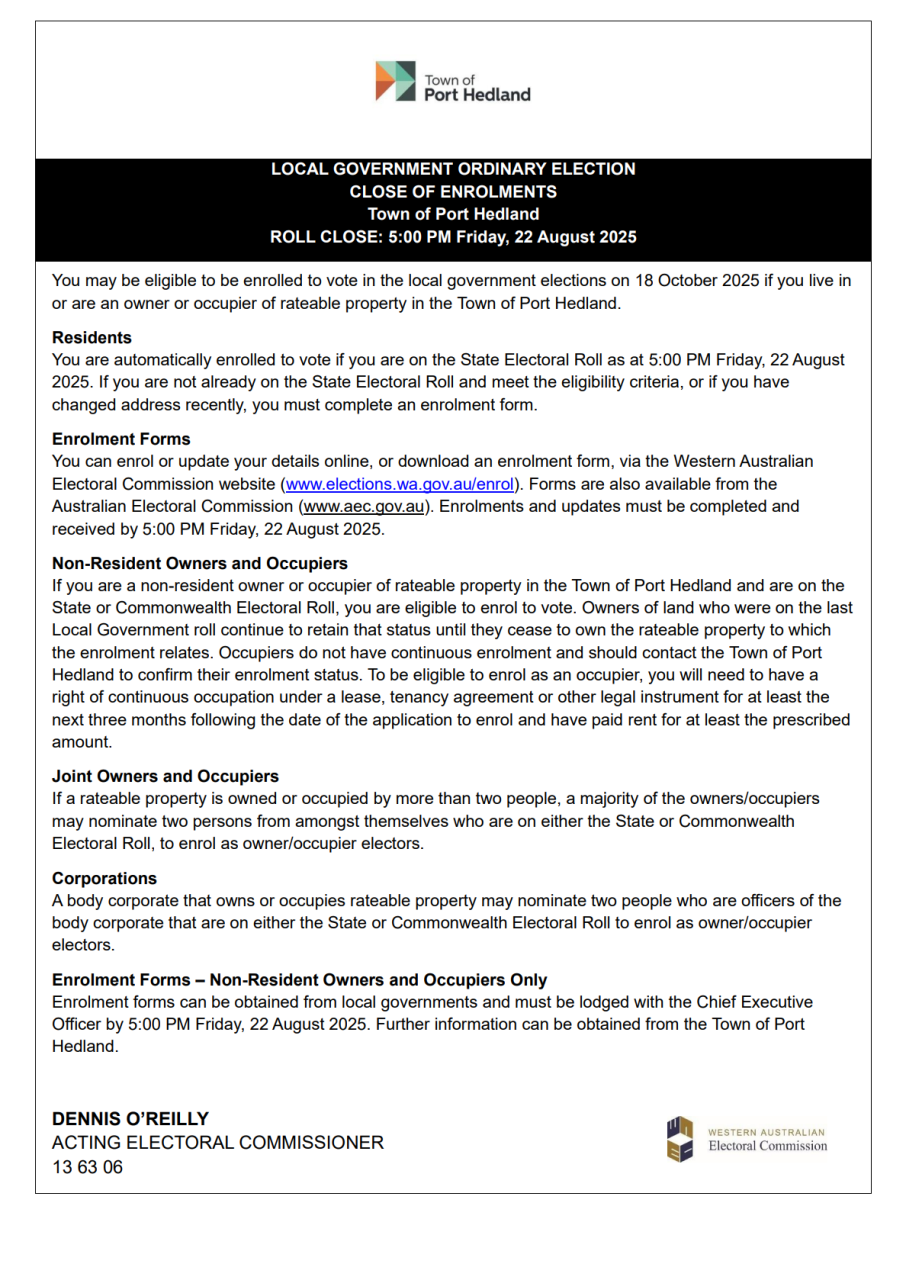 Town of
Port Hedland

LOCAL GOVERNMENT ORDINARY ELECTION
CLOSE OF ENROLMENTS
Town of Port Hedland
ROLL CLOSE: 5:00 PM Friday, 22 August 2025

You may be eligible to be enrolled to vote in the local government elections on 18 October 2025 if you live in or are an owner or occupier of rateable property in the Town of Port Hedland.

Residents
You are automatically enrolled to vote if you are on the State Electoral Roll as at 5:00 PM Friday, 22 August 2025. If you are not already on the State Electoral Roll and meet the eligibility criteria, or if you have changed address recently, you must complete an enrolment form.

Enrolment Forms
You can enrol or update your details online, or download an enrolment form, via the Western Australian Electoral Commission website (www.elections.wa.gov.au/enrol). Forms are also available from the Australian Electoral Commission (www.aec.gov.au). Enrolments and updates must be completed and received by 5:00 PM Friday, 22 August 2025.

Non-Resident Owners and Occupiers
If you are a non-resident owner or occupier of rateable property in the Town of Port Hedland and are on the State or Commonwealth Electoral Roll, you are eligible to enrol to vote. Owners of land who were on the last Local Government roll continue to retain that status until they cease to own the rateable property to which the enrolment relates. Occupiers do not have continuous enrolment and should contact the Town of Port Hedland to confirm their enrolment status. To be eligible to enrol as an occupier, you will need to have a right of continuous occupation under a lease, tenancy agreement or other legal instrument for at least the next three months following the date of the application to enrol and have paid rent for at least the prescribed amount.

Joint Owners and Occupiers
If a rateable property is owned or occupied by more than two people, a majority of the owners/occupiers may nominate two persons from amongst themselves who are on either the State or Commonwealth Electoral Roll, to enrol as owner/occupier electors.

Corporations
A body corporate that owns or occupies rateable property may nominate two people who are officers of the body corporate that are on either the State or Commonwealth Electoral Roll to enrol as owner/occupier electors.

Enrolment Forms – Non-Resident Owners and Occupiers Only
Enrolment forms can be obtained from local governments and must be lodged with the Chief Executive Officer by 5:00 PM Friday, 22 August 2025. Further information can be obtained from the Town of Port Hedland.

DENNIS O'REILLY
ACTING ELECTORAL COMMISSIONER
13 63 06

WESTERN AUSTRALIAN
Electoral Commission